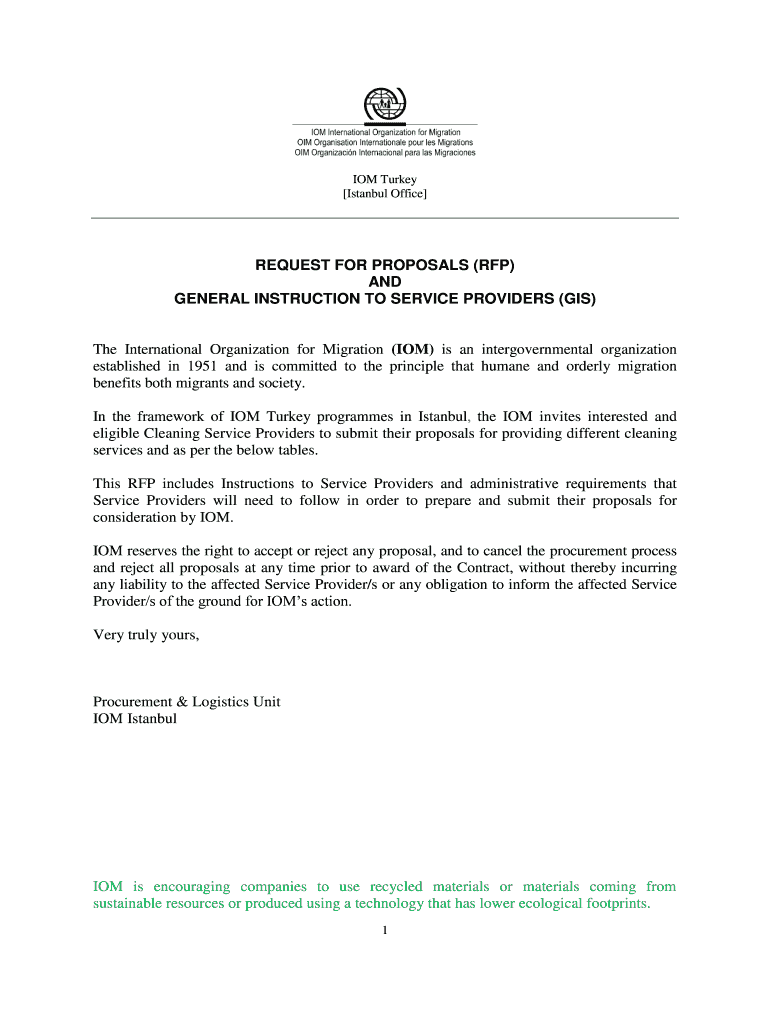 IOM International Organization for Migration
OIM Organisation Internationale pour les Migrations
OIM Organización Internacional para las Migraciones

IOM Turkey
[Istanbul Office]

REQUEST FOR PROPOSALS (RFP)
AND
GENERAL INSTRUCTION TO SERVICE PROVIDERS (GIS)

The International Organization for Migration (IOM) is an intergovernmental organization established in 1951 and is committed to the principle that humane and orderly migration benefits both migrants and society.

In the framework of IOM Turkey programmes in Istanbul, the IOM invites interested and eligible Cleaning Service Providers to submit their proposals for providing different cleaning services and as per the below tables.

This RFP includes Instructions to Service Providers and administrative requirements that Service Providers will need to follow in order to prepare and submit their proposals for consideration by IOM.

IOM reserves the right to accept or reject any proposal, and to cancel the procurement process and reject all proposals at any time prior to award of the Contract, without thereby incurring any liability to the affected Service Provider/s or any obligation to inform the affected Service Provider/s of the ground for IOM's action.

Very truly yours,

Procurement & Logistics Unit
IOM Istanbul

IOM is encouraging companies to use recycled materials or materials coming from sustainable resources or produced using a technology that has lower ecological footprints.

1